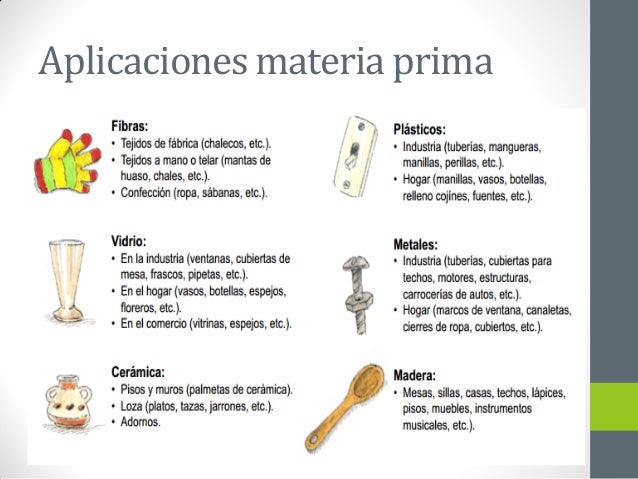 Aplicaciones materia prima

Fibras:
• Tejidos de fábrica (chalecos, etc.).
• Tejidos a mano o telar (mantas de huaso, chales, etc.).
• Confección (ropa, sábanas, etc.).

Vidrio:
• En la industria (ventanas, cubiertas de mesa, frascos, pipetas, etc.).
• En el hogar (vasos, botellas, espejos, floreros, etc.).
• En el comercio (vitrinas, espejos, etc.).

Cerámica:
• Pisos y muros (palmetas de cerámica).
• Loza (platos, tazas, jarrones, etc.).
• Adornos.

Plásticos:
• Industria (tuberías, mangueras, manillas, perillas, etc.).
• Hogar (manillas, vasos, botellas, relleno cojines, fuentes, etc.).

Metales:
• Industria (tuberías, cubiertas para techos, motores, estructuras, carrocerías de autos, etc.).
• Hogar (marcos de ventana, canaletas, cierres de ropa, cubiertos, etc.).

Madera:
• Mesas, sillas, casas, techos, lápices, pisos, muebles, instrumentos musicales, etc.).